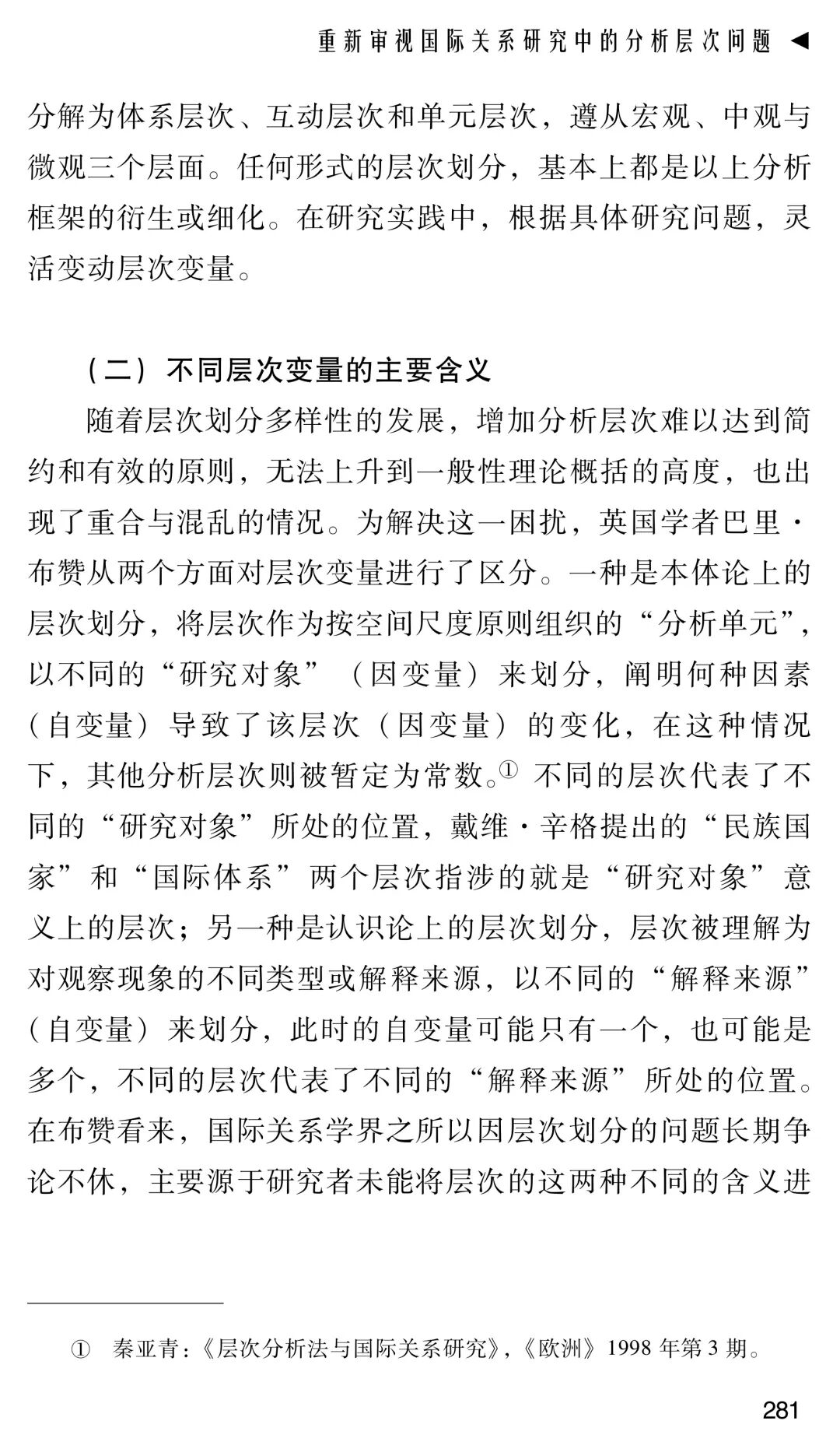 重新审视国际关系研究中的分析层次问题 ◀

分解为体系层次、互动层次和单元层次，遵从宏观、中观与微观三个层面。任何形式的层次划分，基本上都是以上分析框架的衍生或细化。在研究实践中，根据具体研究问题，灵活变动层次变量。

（二）不同层次变量的主要含义

随着层次划分多样性的发展，增加分析层次难以达到简约和有效的原则，无法上升到一般性理论概括的高度，也出现了重合与混乱的情况。为解决这一困扰，英国学者巴里·布赞从两个方面对层次变量进行了区分。一种是本体论上的层次划分，将层次作为按空间尺度原则组织的“分析单元”，以不同的“研究对象”（因变量）来划分，阐明何种因素（自变量）导致了该层次（因变量）的变化，在这种情况下，其他分析层次则被暂定为常数。$^{①}$不同的层次代表了不同的“研究对象”所处的位置，戴维·辛格提出的“民族国家”和“国际体系”两个层次指涉的就是“研究对象”意义上的层次；另一种是认识论上的层次划分，层次被理解为对观察现象的不同类型或解释来源，以不同的“解释来源”（自变量）来划分，此时的自变量可能只有一个，也可能是多个，不同的层次代表了不同的“解释来源”所处的位置。在布赞看来，国际关系学界之所以因层次划分的问题长期争论不休，主要源于研究者未能将层次的这两种不同的含义进

① 秦亚青：《层次分析法与国际关系研究》，《欧洲》1998年第3期。

281